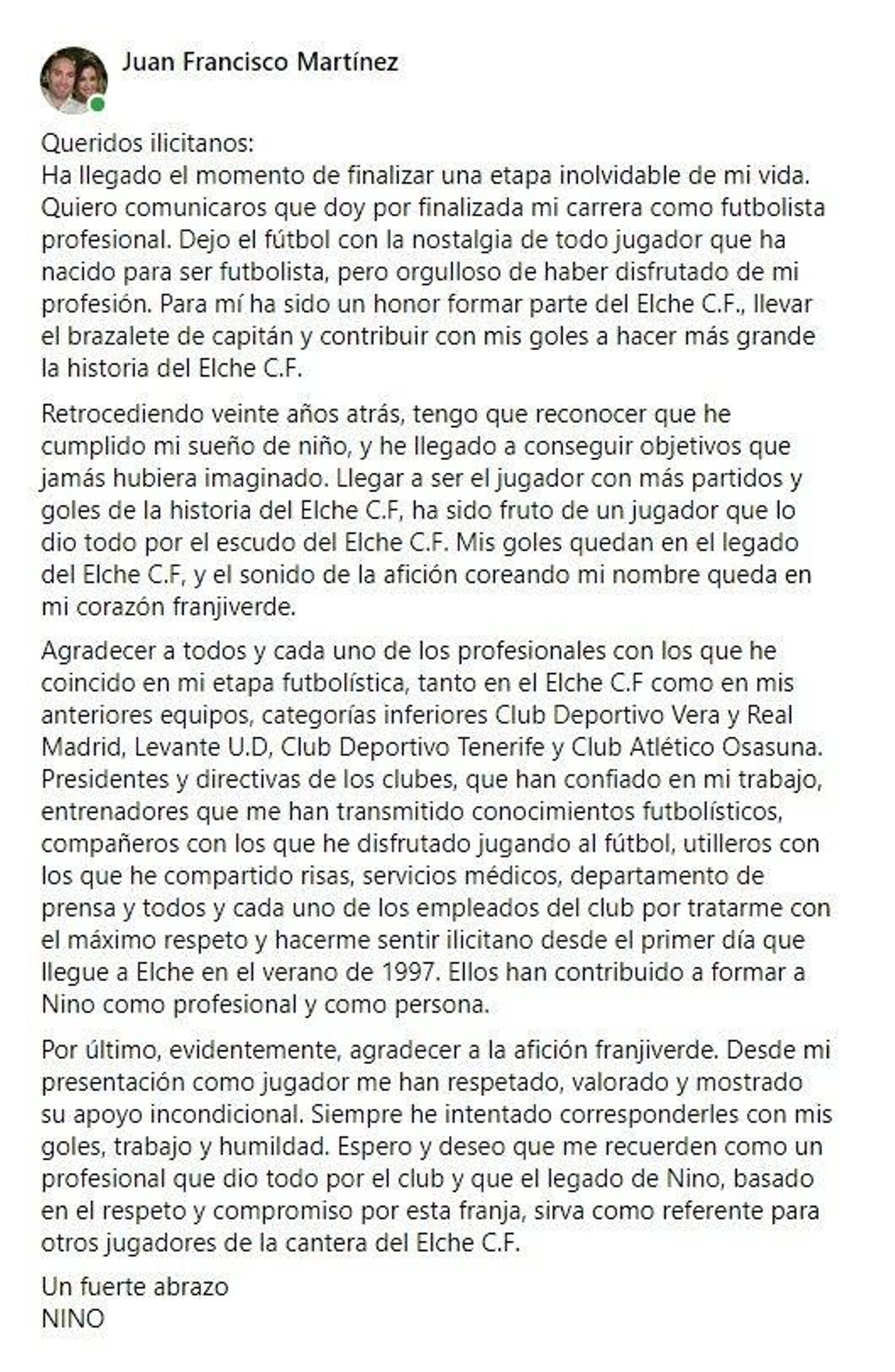 Juan Francisco Martínez

Queridos ilicitanos:
Ha llegado el momento de finalizar una etapa inolvidable de mi vida. Quiero comunicaros que doy por finalizada mi carrera como futbolista profesional. Dejo el fútbol con la nostalgia de todo jugador que ha nacido para ser futbolista, pero orgulloso de haber disfrutado de mi profesión. Para mí ha sido un honor formar parte del Elche C.F., llevar el brazalete de capitán y contribuir con mis goles a hacer más grande la historia del Elche C.F.

Retrocediendo veinte años atrás, tengo que reconocer que he cumplido mi sueño de niño, y he llegado a conseguir objetivos que jamás hubiera imaginado. Llegar a ser el jugador con más partidos y goles de la historia del Elche C.F, ha sido fruto de un jugador que lo dio todo por el escudo del Elche C.F. Mis goles quedan en el legado del Elche C.F, y el sonido de la afición coreando mi nombre queda en mi corazón franjiverde.

Agradecer a todos y cada uno de los profesionales con los que he coincido en mi etapa futbolística, tanto en el Elche C.F como en mis anteriores equipos, categorías inferiores Club Deportivo Vera y Real Madrid, Levante U.D, Club Deportivo Tenerife y Club Atlético Osasuna. Presidentes y directivas de los clubes, que han confiado en mi trabajo, entrenadores que me han transmitido conocimientos futbolísticos, compañeros con los que he disfrutado jugando al fútbol, utilleros con los que he compartido risas, servicios médicos, departamento de prensa y todos y cada uno de los empleados del club por tratarme con el máximo respeto y hacerme sentir ilicitano desde el primer día que llegue a Elche en el verano de 1997. Ellos han contribuido a formar a Nino como profesional y como persona.

Por último, evidentemente, agradecer a la afición franjiverde. Desde mi presentación como jugador me han respetado, valorado y mostrado su apoyo incondicional. Siempre he intentado corresponderles con mis goles, trabajo y humildad. Espero y deseo que me recuerden como un profesional que dio todo por el club y que el legado de Nino, basado en el respeto y compromiso por esta franja, sirva como referente para otros jugadores de la cantera del Elche C.F.

Un fuerte abrazo
NINO